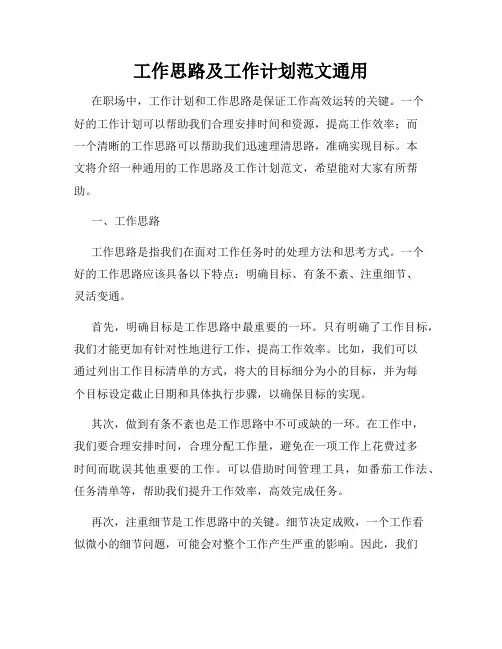 工作思路及工作计划范文通用

在职场中，工作计划和工作思路是保证工作高效运转的关键。一个好的工作计划可以帮助我们合理安排时间和资源，提高工作效率；而一个清晰的工作思路可以帮助我们迅速理清思路，准确实现目标。本文将介绍一种通用的工作思路及工作计划范文，希望能对大家有所帮助。

一、工作思路

工作思路是指我们在面对工作任务时的处理方法和思考方式。一个好的工作思路应该具备以下特点：明确目标、有条不紊、注重细节、灵活变通。

首先，明确目标是工作思路中最重要的一环。只有明确了工作目标，我们才能更加有针对性地进行工作，提高工作效率。比如，我们可以通过列出工作目标清单的方式，将大的目标细分为小的目标，并为每个目标设定截止日期和具体执行步骤，以确保目标的实现。

其次，做到有条不紊也是工作思路中不可或缺的一环。在工作中，我们要合理安排时间，合理分配工作量，避免在一项工作上花费过多时间而耽误其他重要的工作。可以借助时间管理工具，如番茄工作法、任务清单等，帮助我们提升工作效率，高效完成任务。

再次，注重细节是工作思路中的关键。细节决定成败，一个工作看似微小的细节问题，可能会对整个工作产生严重的影响。因此，我们